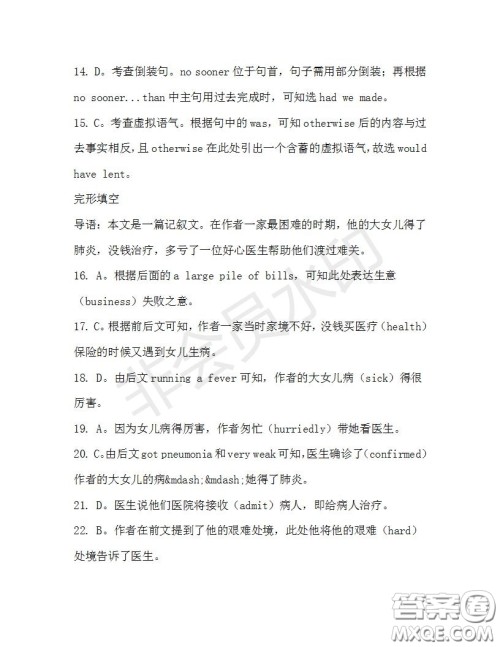 14. D。考查倒装句。no sooner 位于句首，句子需用部分倒装；再根据 no sooner...than 中主句用过去完成时，可知选 had we made。

15. C。考查虚拟语气。根据句中的 was，可知 otherwise 后的内容与过去事实相反，且 otherwise 在此处引出一个含蓄的虚拟语气，故选 would have lent。

完形填空

导语：本文是一篇记叙文。在作者一家最困难的时期，他的大女儿得了肺炎，没钱治疗，多亏了一位好心医生帮助他们渡过难关。

16. A。根据后面的 a large pile of bills，可知此处表达生意（business）失败之意。

17. C。根据前后文可知，作者一家当时家境不好，没钱买医疗（health）保险的时候又遇到女儿生病。

18. D。由后文 running a fever 可知，作者的大女儿病（sick）得很厉害。

19. A。因为女儿病得厉害，作者匆忙（hurriedly）带她看医生。

20. C。由后文 got pneumonia 和 very weak 可知，医生确诊了（confirmed）作者的大女儿的病&mdash;&mdash;她得了肺炎。

21. D。医生说他们医院将接收（admit）病人，即给病人治疗。

22. B。作者在前文提到了他的艰难处境，此处他将他的艰难（hard）处境告诉了医生。

非会员水印

答案圈
MXQE.COM